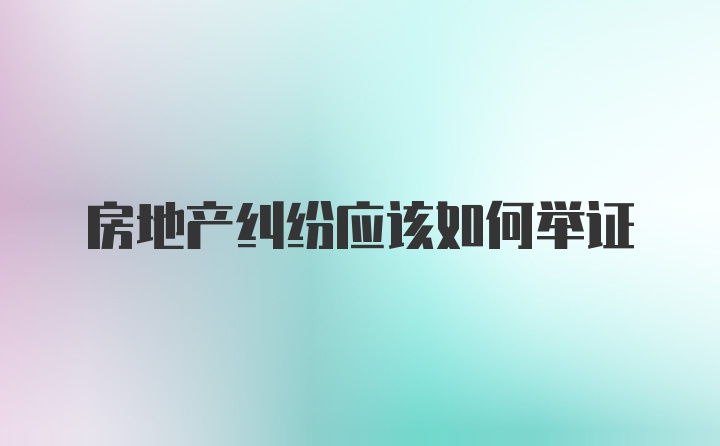 房地产纠纷应该如何举证